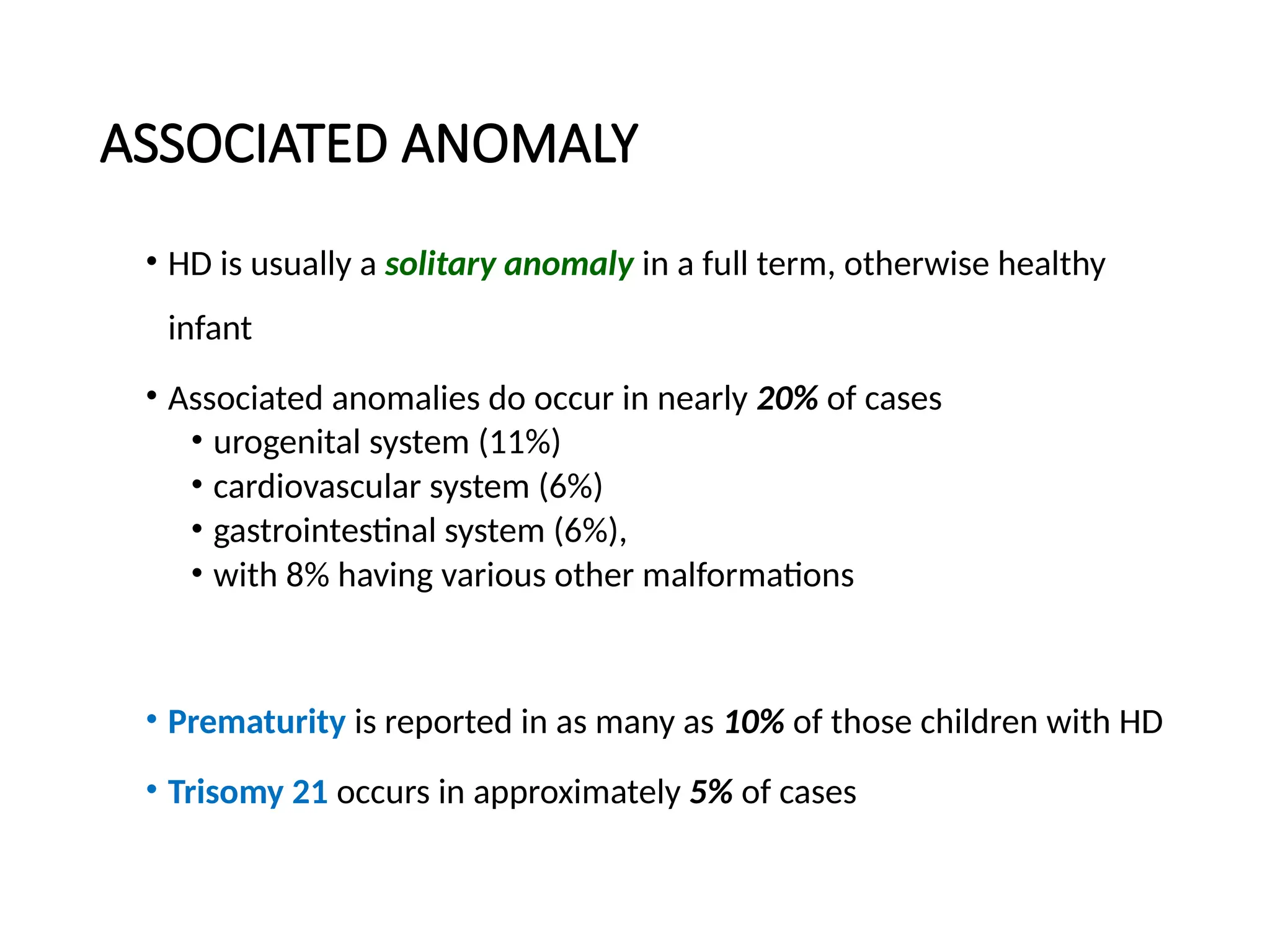 ASSOCIATED ANOMALY

• HD is usually a solitary anomaly in a full term, otherwise healthy infant

• Associated anomalies do occur in nearly 20% of cases
• urogenital system (11%)
• cardiovascular system (6%)
• gastrointestinal system (6%),
• with 8% having various other malformations

• Prematurity is reported in as many as 10% of those children with HD

• Trisomy 21 occurs in approximately 5% of cases